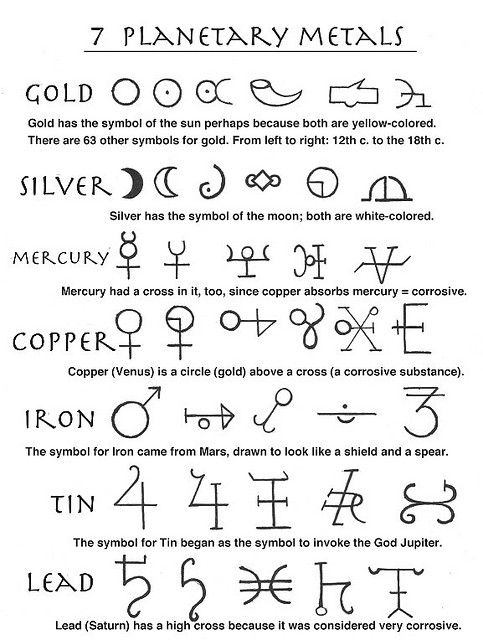 7 PLANETARY METALS

GOLD

Gold has the symbol of the sun perhaps because both are yellow-colored. There are 63 other symbols for gold. From left to right: 12th c. to the 18th c.

SILVER

Silver has the symbol of the moon; both are white-colored.

MERCURY

Mercury had a cross in it, too, since copper absorbs mercury = corrosive.

COPPER

Copper (Venus) is a circle (gold) above a cross (a corrosive substance).

IRON

The symbol for Iron came from Mars, drawn to look like a shield and a spear.

TIN

The symbol for Tin began as the symbol to invoke the God Jupiter.

LEAD

Lead (Saturn) has a high cross because it was considered very corrosive.